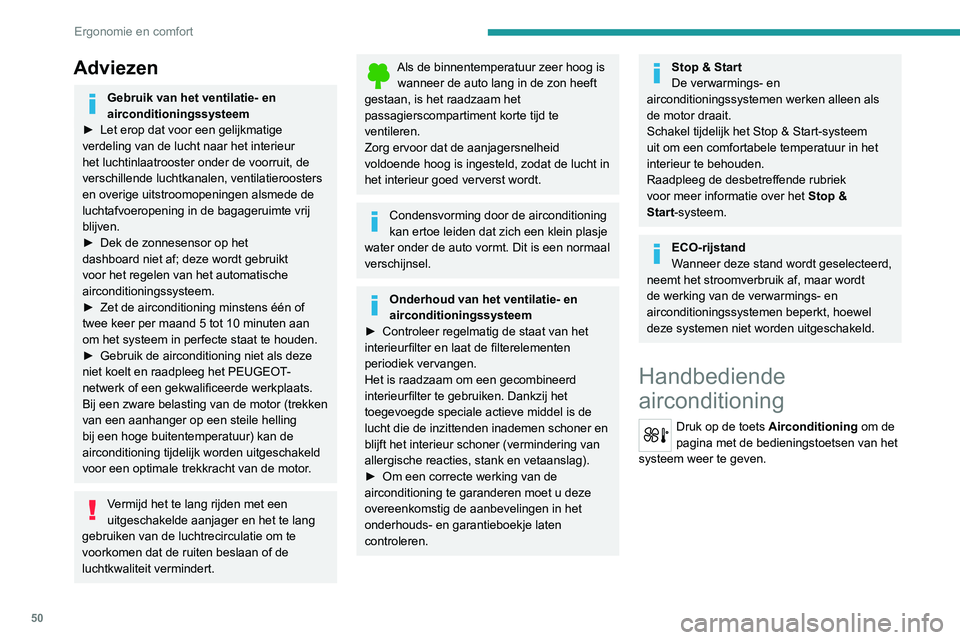 Ergonomie en comfort

Adviezen

Gebruik van het ventilatie- en airconditioningssysteem
► Let erop dat voor een gelijkmatige verdeling van de lucht naar het interieur het luchtinlaatrooster onder de voorruit, de verschillende luchtkanalen, ventilatieroosters en overige uitstroomopeningen alsmede de luchtafvoeropening in de bagageruimte vrij blijven.
► Dek de zonnesensor op het dashboard niet af; deze wordt gebruikt voor het regelen van het automatische airconditioningssysteem.
► Zet de airconditioning minstens één of twee keer per maand 5 tot 10 minuten aan om het systeem in perfecte staat te houden.
► Gebruik de airconditioning niet als deze niet koelt en raadpleeg het PEUGEOT-netwerk of een gekwalificeerde werkplaats.
Bij een zware belasting van de motor (trekken van een aanhanger op een steile helling bij een hoge buitentemperatuur) kan de airconditioning tijdelijk worden uitgeschakeld voor een optimale trekkracht van de motor.

Vermijd het te lang rijden met een uitgeschakelde aanjager en het te lang gebruiken van de luchtrecirculatie om te voorkomen dat de ruiten beslaan of de luchtkwaliteit vermindert.

Als de binnentemperatuur zeer hoog is wanneer de auto lang in de zon heeft gestaan, is het raadzaam het passagierscompartiment korte tijd te ventileren.
Zorg ervoor dat de aanjagersnelheid voldoende hoog is ingesteld, zodat de lucht in het interieur goed ververst wordt.

Condensvorming door de airconditioning kan ertoe leiden dat zich een klein plasje water onder de auto vormt. Dit is een normaal verschijnsel.

Onderhoud van het ventilatie- en airconditioningssysteem
► Controleer regelmatig de staat van het interieurfilter en laat de filterelementen periodiek vervangen.
Het is raadzaam om een gecombineerd interieurfilter te gebruiken. Dankzij het toegevoegde speciale actieve middel is de lucht die de inzittenden inademen schoner en blijft het interieur schoner (vermindering van allergische reacties, stank en vetaanslag).
► Om een correcte werking van de airconditioning te garanderen moet u deze overeenkomstig de aanbevelingen in het onderhouds- en garantieboekje laten controleren.

Stop & Start
De verwarmings- en airconditioningssystemen werken alleen als de motor draait.
Schakel tijdelijk het Stop & Start-systeem uit om een comfortabele temperatuur in het interieur te behouden.
Raadpleeg de desbetreffende rubriek voor meer informatie over het Stop & Start-systeem.

ECO-rijstand
Wanneer deze stand wordt geselecteerd, neemt het stroomverbruik af, maar wordt de werking van de verwarmings- en airconditioningssystemen beperkt, hoewel deze systemen niet worden uitgeschakeld.

Handbediende airconditioning

Druk op de toets Airconditioning om de pagina met de bedieningstoetsen van het systeem weer te geven.

50

carmanualsonline.info